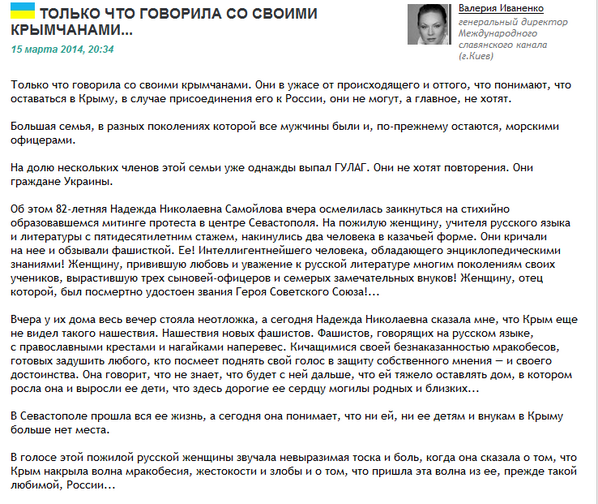 ТОЛЬКО ЧТО ГОВОРИЛА СО СВОИМИ КРЫМЧАНАМИ...
15 марта 2014, 20:34

Валерия Иваненко
генеральный директор Международного славянского канала (г.Киев)

Только что говорила со своими крымчанами. Они в ужасе от происходящего и оттого, что понимают, что оставаться в Крыму, в случае присоединения его к России, они не могут, а главное, не хотят.

Большая семья, в разных поколениях которой все мужчины были и, по-прежнему остаются, морскими офицерами.

На долю нескольких членов этой семьи уже однажды выпал ГУЛАГ. Они не хотят повторения. Они граждане Украины.

Об этом 82-летняя Надежда Николаевна Самойлова вчера осмелилась заикнуться на стихийно образовавшемся митинге протеста в центре Севастополя. На пожилую женщину, учителя русского языка и литературы с пятидесятилетним стажем, накинулись два человека в казачьей форме. Они кричали на нее и обзывали фашисткой. Ее! Интеллигентнейшего человека, обладающего энциклопедическими знаниями! Женщину, привившую любовь и уважение к русской литературе многим поколениям своих учеников, вырастившую трех сыновей-офицеров и семерых замечательных внуков! Женщину, отец которой, был посмертно удостоен звания Героя Советского Союза!...

Вчера у их дома весь вечер стояла неотложка, а сегодня Надежда Николаевна сказала мне, что Крым еще не видел такого нашествия. Нашествия новых фашистов. Фашистов, говорящих на русском языке, с православными крестами и нагайками наперевес. Кичащимися своей безнаказанностью мракобесов, готовых задушить любого, кто посмеет поднять свой голос в защиту собственного мнения — и своего достоинства. Она говорит, что не знает, что будет с ней дальше, что ей тяжело оставлять дом, в котором росла она и выросли ее дети, что здесь дорогие ее сердцу могилы родных и близких...

В Севастополе прошла вся ее жизнь, а сегодня она понимает, что ни ей, ни ее детям и внукам в Крыму больше нет места.

В голосе этой пожилой русской женщины звучала невыразимая тоска и боль, когда она сказала о том, что Крым накрыла волна мракобесия, жестокости и злобы и о том, что пришла эта волна из ее, прежде такой любимой, России...